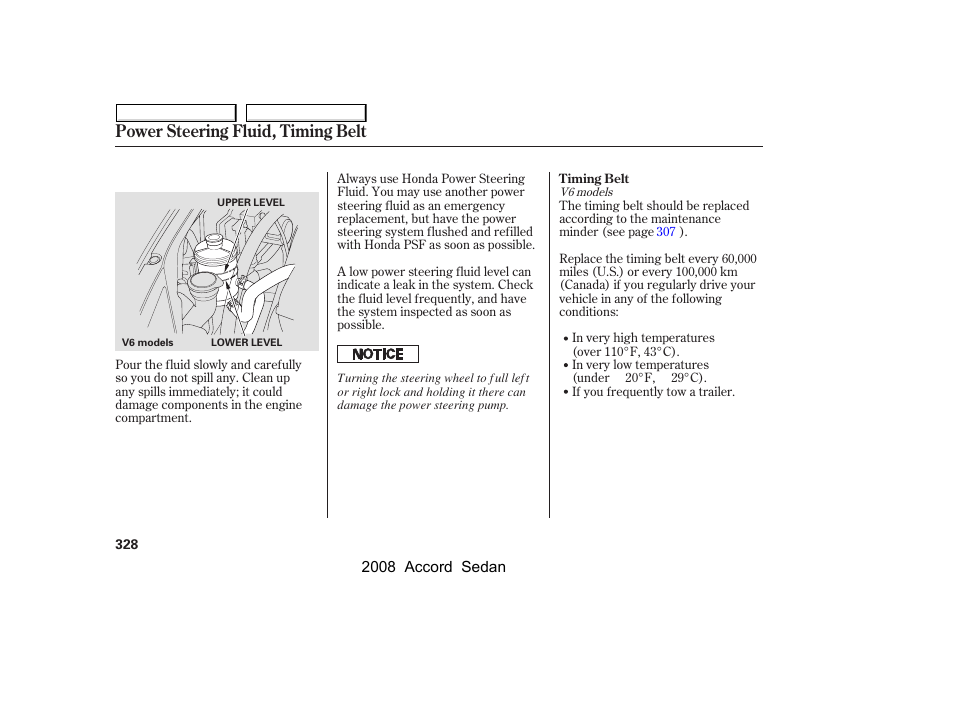 Power Steering Fluid, Timing Belt

UPPER LEVEL

V6 models

LOWER LEVEL

Pour the fluid slowly and carefully so you do not spill any. Clean up any spills immediately; it could damage components in the engine compartment.

Always use Honda Power Steering Fluid. You may use another power steering fluid as an emergency replacement, but have the power steering system flushed and refilled with Honda PSF as soon as possible.

A low power steering fluid level can indicate a leak in the system. Check the fluid level frequently, and have the system inspected as soon as possible.

NOTICE

Turning the steering wheel to full left or right lock and holding it there can damage the power steering pump.

Timing Belt
V6 models
The timing belt should be replaced according to the maintenance minder (see page 307 ).

Replace the timing belt every 60,000 miles (U.S.) or every 100,000 km (Canada) if you regularly drive your vehicle in any of the following conditions:

• In very high temperatures (over 110°F, 43°C).
• In very low temperatures (under 20°F, 29°C).
• If you frequently tow a trailer.

328

2008 Accord Sedan